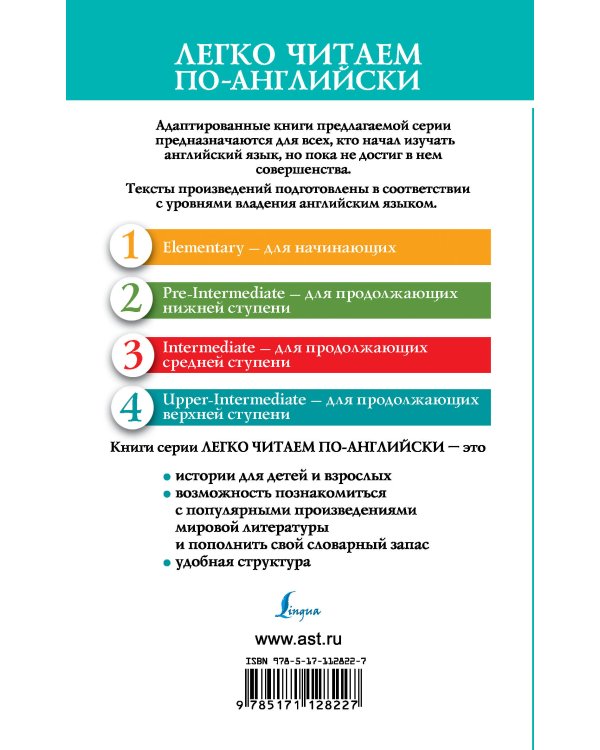 ЛЕГКО ЧИТАЕМ
ПО-АНГЛИЙСКИ

Адаптированные книги предлагаемой серии предназначаются для всех, кто начал изучать английский язык, но пока не достиг в нем совершенства.

Тексты произведений подготовлены в соответствии с уровнями владения английским языком.

1 Elementary — для начинающих

2 Pre-Intermediate — для продолжающих нижней ступени

3 Intermediate — для продолжающих средней ступени

4 Upper-Intermediate — для продолжающих верхней ступени

Книги серии ЛЕГКО ЧИТАЕМ ПО-АНГЛИЙСКИ — это

• истории для детей и взрослых
• возможность познакомиться с популярными произведениями мировой литературы и пополнить свой словарный запас
• удобная структура

Lingua

www.ast.ru

ISBN 978-5-17-112822-7

9 785171 128227